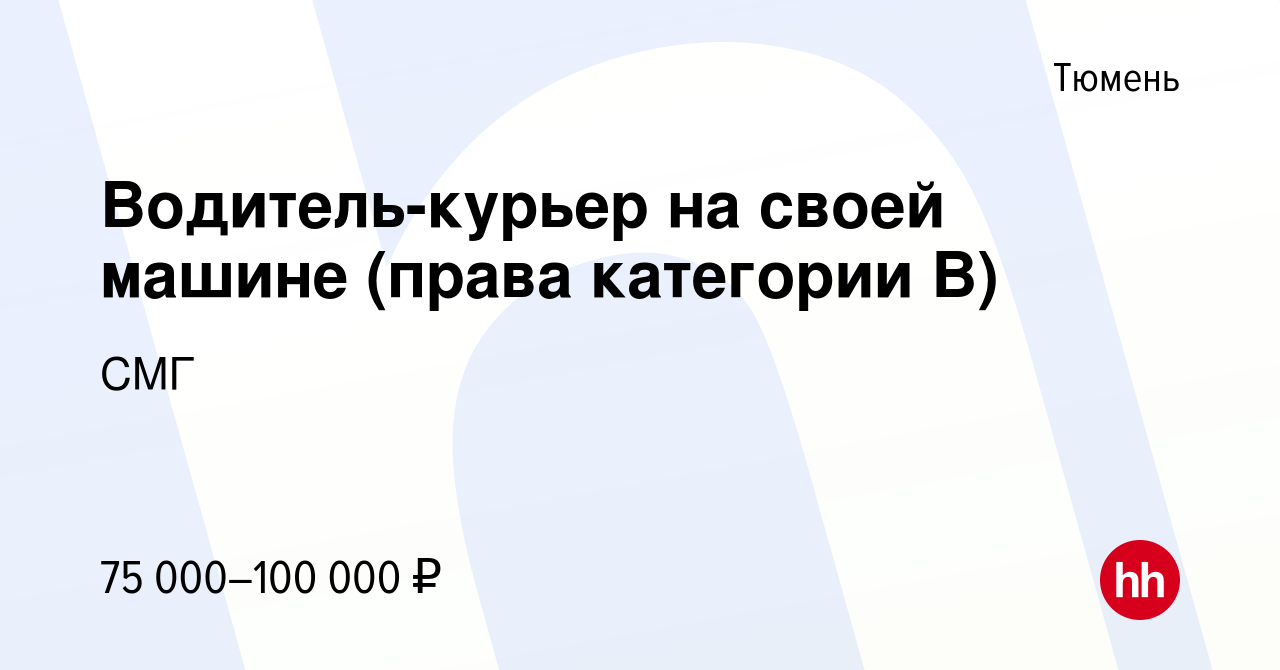 Тюмень

Водитель-курьер на своей машине (права категории B)

СМГ

75 000–100 000 ₽

hh